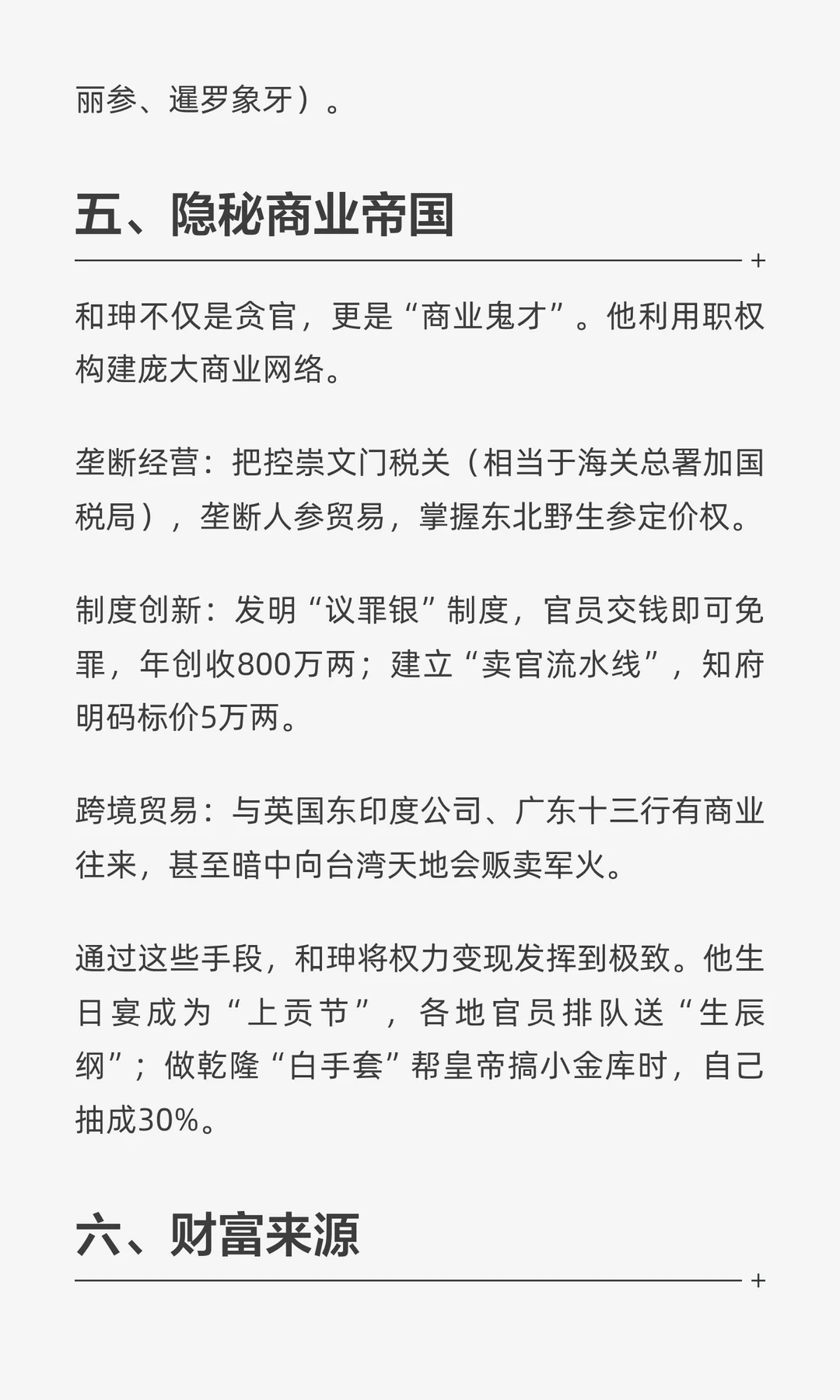 丽参、暹罗象牙）。

五、隐秘商业帝国

和珅不仅是贪官，更是“商业鬼才”。他利用职权构建庞大商业网络。

垄断经营：把控崇文门税关（相当于海关总署加国税局），垄断人参贸易，掌握东北野生参定价权。

制度创新：发明“议罪银”制度，官员交钱即可免罪，年创收800万两；建立“卖官流水线”，知府明码标价5万两。

跨境贸易：与英国东印度公司、广东十三行有商业往来，甚至暗中向台湾天地会贩卖军火。

通过这些手段，和珅将权力变现发挥到极致。他生日宴成为“上贡节”，各地官员排队送“生辰纲”；做乾隆“白手套”帮皇帝搞小金库时，自己抽成30%。

六、财富来源